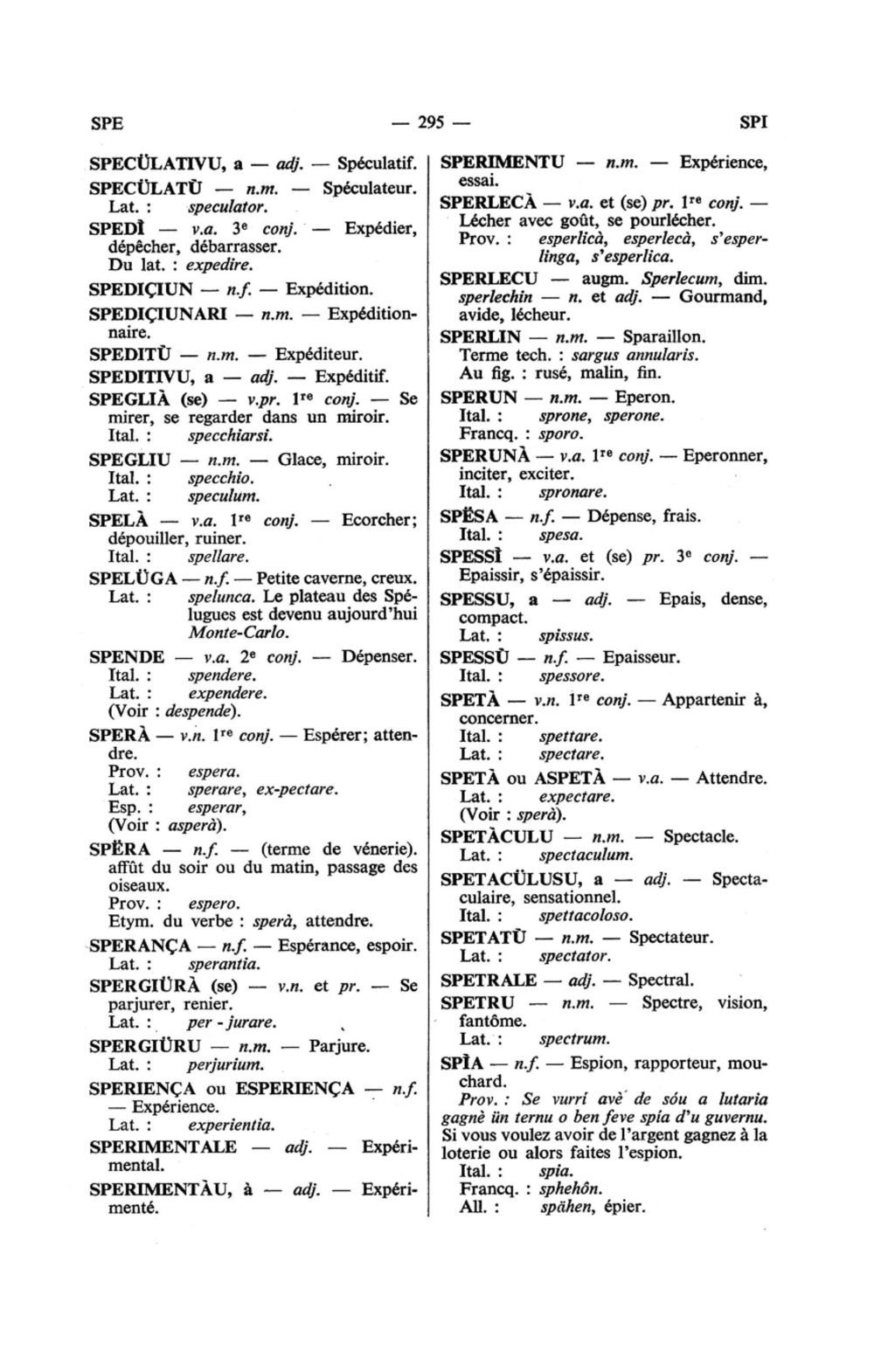 SPE — 295 — SPI

SPECÜLATIVU, a — adj. — Spéculatif.

SPECÜLATÜ — n.m. — Spéculateur.
Lat. : speculator.

SPEDÌ — v.a. 3e conj. — Expédier, dépêcher, débarrasser.
Du lat. : expedire.

SPEDIÇIUN — n.f. — Expédition.

SPEDIÇIUNARI — n.m. — Expéditionnaire.

SPEDITÜ — n.m. — Expéditeur.

SPEDITIVU, a — adj. — Expéditif.

SPEGLIÀ (se) — v.pr. 1re conj. — Se mirer, se regarder dans un miroir.
Ital. : specchiarsi.

SPEGLIU — n.m. — Glace, miroir.
Ital. : specchio.
Lat. : speculum.

SPELÀ — v.a. 1re conj. — Ecorcher; dépouiller, ruiner.
Ital. : spellare.

SPELÜGA — n.f. — Petite caverne, creux.
Lat. : spelunca. Le plateau des Spélugues est devenu aujourd'hui Monte-Carlo.

SPENDE — v.a. 2e conj. — Dépenser.
Ital. : spendere.
Lat. : expendere.
(Voir : despende).

SPERÀ — v.n. 1re conj. — Espérer; attendre.
Prov. : espera.
Lat. : sperare, ex-pectare.
Esp. : esperar,
(Voir : asperà).

SPËRA — n.f. — (terme de vénerie). affût du soir ou du matin, passage des oiseaux.
Prov. : espero.
Etym. du verbe : sperà, attendre.

SPERANÇA — n.f. — Espérance, espoir.
Lat. : sperantia.

SPERGIÜRÀ (se) — v.n. et pr. — Se parjurer, renier.
Lat. : per - jurare.

SPERGIÜRU — n.m. — Parjure.
Lat. : perjurium.

SPERIENÇA ou ESPERIENÇA — n.f. — Expérience.
Lat. : experientia.

SPERIMENTALE — adj. — Expérimental.

SPERIMENTÀU, à — adj. — Expérimenté.

SPERIMENTU — n.m. — Expérience, essai.

SPERLECÀ — v.a. et (se) pr. 1re conj. — Lécher avec goût, se pourlécher.
Prov. : esperlicà, esperlecà, s'esperlinga, s'esperlica.

SPERLECU — augm. Sperlecum, dim. sperlechin — n. et adj. — Gourmand, avide, lécheur.

SPERLIN — n.m. — Sparaillon.
Terme tech. : sargus annularis.
Au fig. : rusé, malin, fin.

SPERUN — n.m. — Eperon.
Ital. : sprone, sperone.
Francq. : sporo.

SPERUNÀ — v.a. 1re conj. — Eperonner, inciter, exciter.
Ital. : spronare.

SPËSA — n.f. — Dépense, frais.
Ital. : spesa.

SPESSÌ — v.a. et (se) pr. 3e conj. — Epaissir, s'épaissir.

SPESSU, a — adj. — Epais, dense, compact.
Lat. : spissus.

SPESSÜ — n.f. — Epaisseur.
Ital. : spessore.

SPETÀ — v.n. 1re conj. — Appartenir à, concerner.
Ital. : spettare.
Lat. : spectare.

SPETÀ ou ASPETÀ — v.a. — Attendre.
Lat. : expectare.
(Voir : sperà).

SPETÀCULU — n.m. — Spectacle.
Lat. : spectaculum.

SPETACÜLUSU, a — adj. — Spectaculaire, sensationnel.
Ital. : spettacoloso.

SPETATÜ — n.m. — Spectateur.
Lat. : spectator.

SPETRALE — adj. — Spectral.

SPETRU — n.m. — Spectre, vision, fantôme.
Lat. : spectrum.

SPÌA — n.f. — Espion, rapporteur, mouchard.
Prov. : Se vurri avè de sóu a lutaria gagnè ün ternu o ben feve spia d'u guvernu. Si vous voulez avoir de l'argent gagnez à la loterie ou alors faites l'espion.
Ital. : spia.
Francq. : sphehôn.
All. : spähen, épier.